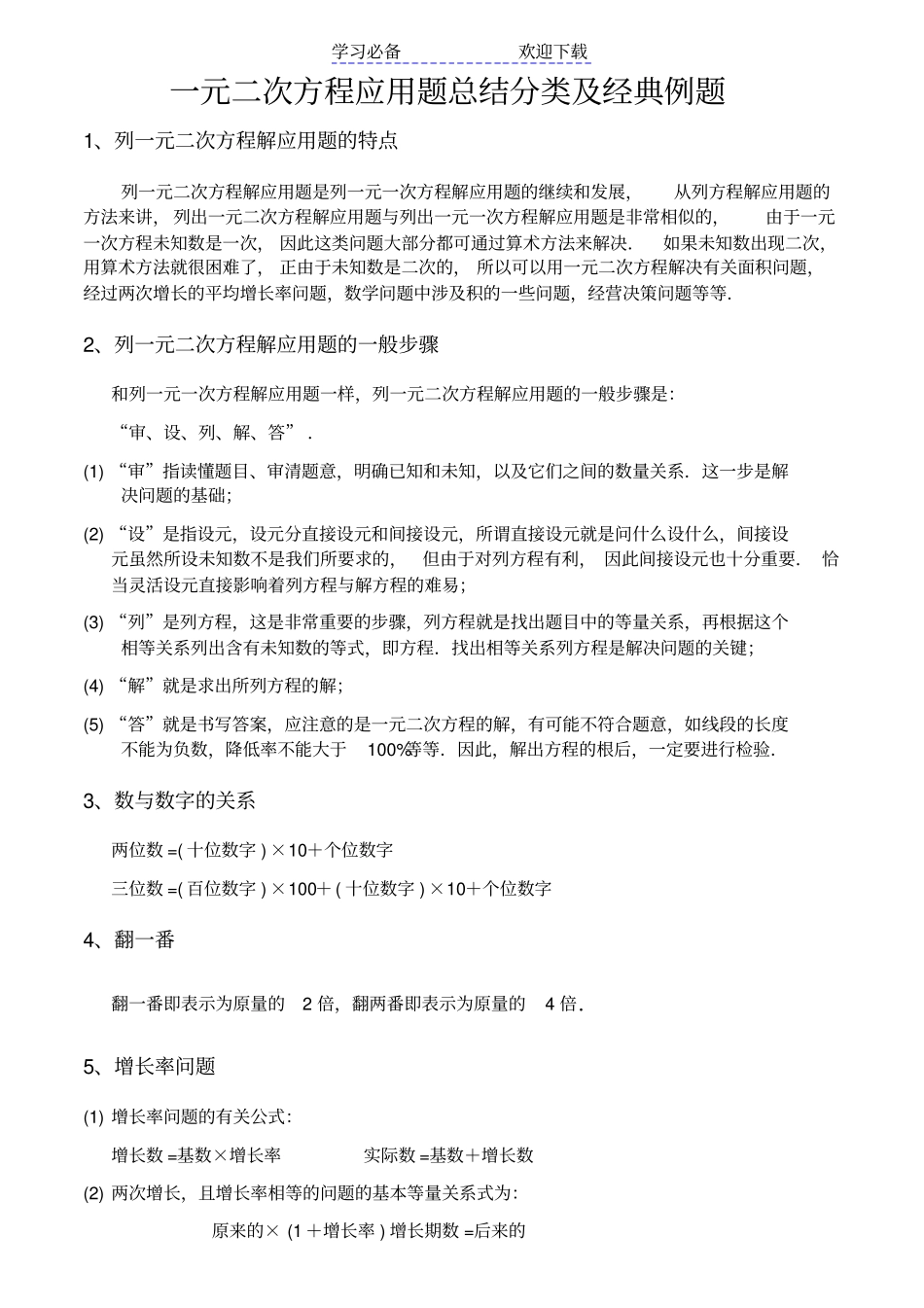 学习必备　　　　欢迎下载

一元二次方程应用题总结分类及经典例题

1、列一元二次方程解应用题的特点

列一元二次方程解应用题是列一元一次方程解应用题的继续和发展，从列方程解应用题的方法来讲，列出一元二次方程解应用题与列出一元一次方程解应用题是非常相似的，由于一元一次方程未知数是一次，因此这类问题大部分都可通过算术方法来解决．如果未知数出现二次，用算术方法就很困难了，正由于未知数是二次的，所以可以用一元二次方程解决有关面积问题，经过两次增长的平均增长率问题，数学问题中涉及积的一些问题，经营决策问题等等．

2、列一元二次方程解应用题的一般步骤

和列一元一次方程解应用题一样，列一元二次方程解应用题的一般步骤是：

“审、设、列、解、答”．

(1) “审”指读懂题目、审清题意，明确已知和未知，以及它们之间的数量关系．这一步是解决问题的基础；

(2) “设”是指设元，设元分直接设元和间接设元，所谓直接设元就是问什么设什么，间接设元虽然所设未知数不是我们所要求的，但由于对列方程有利，因此间接设元也十分重要．恰当灵活设元直接影响着列方程与解方程的难易；

(3) “列”是列方程，这是非常重要的步骤，列方程就是找出题目中的等量关系，再根据这个相等关系列出含有未知数的等式，即方程．找出相等关系列方程是解决问题的关键；

(4) “解”就是求出所列方程的解；

(5) “答”就是书写答案，应注意的是一元二次方程的解，有可能不符合题意，如线段的长度不能为负数，降低率不能大于 100%等等．因此，解出方程的根后，一定要进行检验．

3、数与数字的关系

两位数 =( 十位数字 ) ×10＋个位数字

三位数 =( 百位数字 ) ×100＋ ( 十位数字 ) ×10＋个位数字

4、翻一番

翻一番即表示为原量的 2 倍，翻两番即表示为原量的 4 倍．

5、增长率问题

(1) 增长率问题的有关公式：

增长数 =基数×增长率　　　　实际数 =基数＋增长数

(2) 两次增长，且增长率相等的问题的基本等量关系式为：

原来的× (1 ＋增长率 ) 增长期数 =后来的